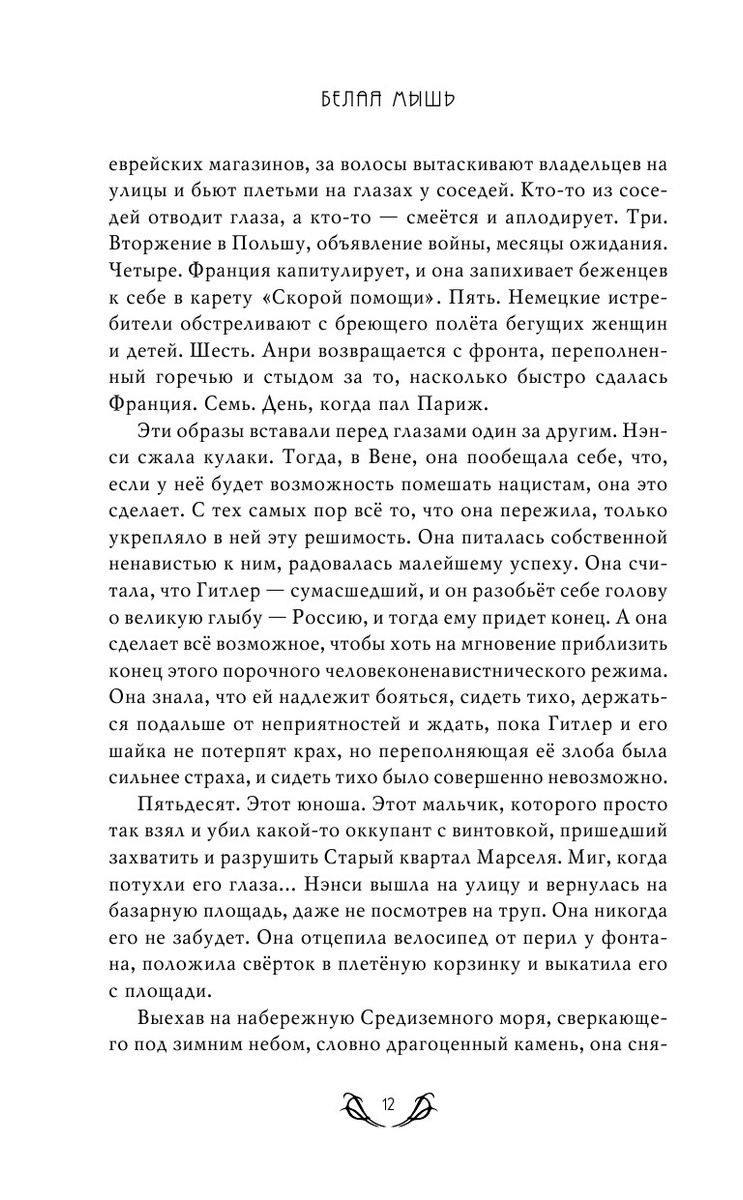 БЕЛАЯ МЫШЬ

еврейских магазинов, за волосы вытаскивают владельцев на улицы и бьют плетьми на глазах у соседей. Кто-то из соседей отводит глаза, а кто-то — смеётся и аплодирует. Три. Вторжение в Польшу, объявление войны, месяцы ожидания. Четыре. Франция капитулирует, и она запихивает беженцев к себе в карету «Скорой помощи». Пять. Немецкие истребители обстреливают с бреющего полёта бегущих женщин и детей. Шесть. Анри возвращается с фронта, переполненный горечью и стыдом за то, насколько быстро сдалась Франция. Семь. День, когда пал Париж.

Эти образы вставали перед глазами один за другим. Нэнси сжала кулаки. Тогда, в Вене, она пообещала себе, что, если у неё будет возможность помешать нацистам, она это сделает. С тех самых пор всё то, что она пережила, только укрепляло в ней эту решимость. Она питалась собственной ненавистью к ним, радовалась малейшему успеху. Она считала, что Гитлер — сумасшедший, и он разобьёт себе голову о великую глыбу — Россию, и тогда ему придет конец. А она сделает всё возможное, чтобы хоть на мгновение приблизить конец этого порочного человеконенавистнического режима. Она знала, что ей надлежит бояться, сидеть тихо, держаться подальше от неприятностей и ждать, пока Гитлер и его шайка не потерпят крах, но переполняющая её злоба была сильнее страха, и сидеть тихо было совершенно невозможно.

Пятьдесят. Этот юноша. Этот мальчик, которого просто так взял и убил какой-то оккупант с винтовкой, пришедший захватить и разрушить Старый квартал Марселя. Миг, когда потухли его глаза... Нэнси вышла на улицу и вернулась на базарную площадь, даже не посмотрев на труп. Она никогда его не забудет. Она отцепила велосипед от перил у фонтана, положила свёрток в плетёную корзинку и выкатила его с площади.

Выехав на набережную Средиземного моря, сверкающего под зимним небом, словно драгоценный камень, она сня-

12